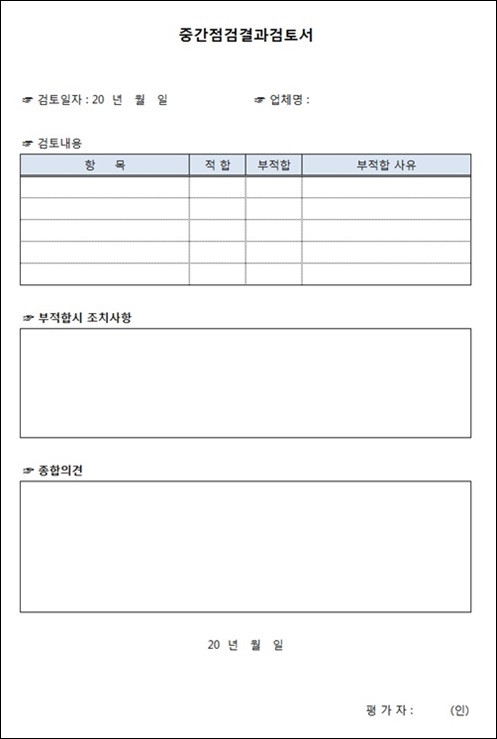 중간점검결과검토서

☞ 검토일자 : 20 년 월 일

☞ 업체명 :

☞ 검토내용

| 항 목 | 적 합 | 부적합 | 부적합 사유 |
|---|---|---|---|
| | | | |
| | | | |
| | | | |
| | | | |
| | | | |

☞ 부적합시 조치사항

☞ 종합의견

20 년 월 일

평 가 자 : (인)